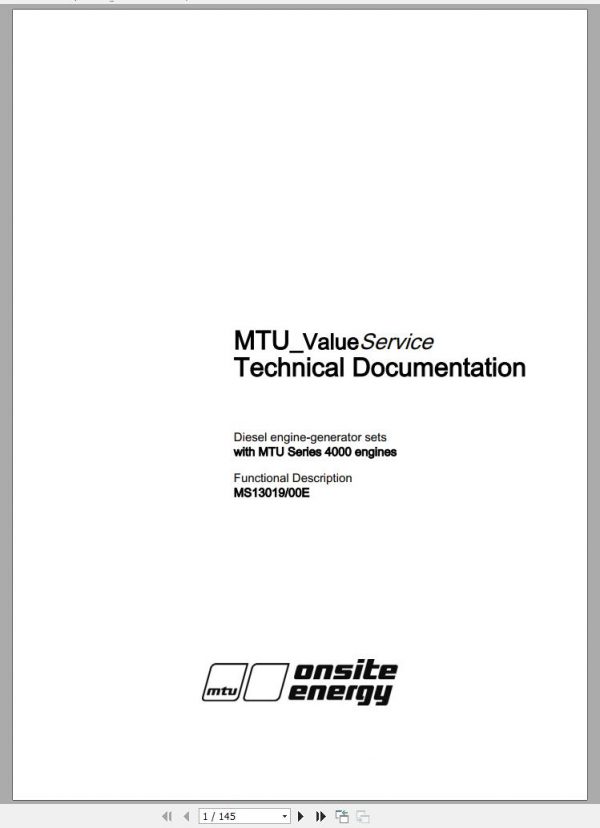 MTU_ValueService
Technical Documentation

Diesel engine-generator sets
with MTU Series 4000 engines

Functional Description
MS13019/00E

mtu onsite energy

1 / 145